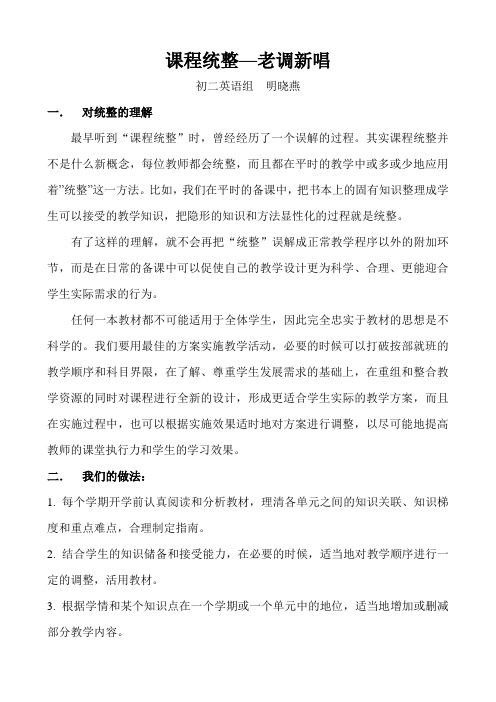 课程统整—老调新唱

初二英语组　明晓燕

一.　对统整的理解

最早听到“课程统整”时，曾经经历了一个误解的过程。其实课程统整并不是什么新概念，每位教师都会统整，而且都在平时的教学中或多或少地应用着”统整”这一方法。比如，我们在平时的备课中，把书本上的固有知识整理成学生可以接受的教学知识，把隐形的知识和方法显性化的过程就是统整。

有了这样的理解，就不会再把“统整”误解成正常教学程序以外的附加环节，而是在日常的备课中可以促使自己的教学设计更为科学、合理、更能迎合学生实际需求的行为。

任何一本教材都不可能适用于全体学生，因此完全忠实于教材的思想是不科学的。我们要用最佳的方案实施教学活动，必要的时候可以打破按部就班的教学顺序和科目界限，在了解、尊重学生发展需求的基础上，在重组和整合教学资源的同时对课程进行全新的设计，形成更适合学生实际的教学方案，而且在实施过程中，也可以根据实施效果适时地对方案进行调整，以尽可能地提高教师的课堂执行力和学生的学习效果。

二.　我们的做法：

1. 每个学期开学前认真阅读和分析教材，理清各单元之间的知识关联、知识梯度和重点难点，合理制定指南。

2. 结合学生的知识储备和接受能力，在必要的时候，适当地对教学顺序进行一定的调整，活用教材。

3. 根据学情和某个知识点在一个学期或一个单元中的地位，适当地增加或删减部分教学内容。